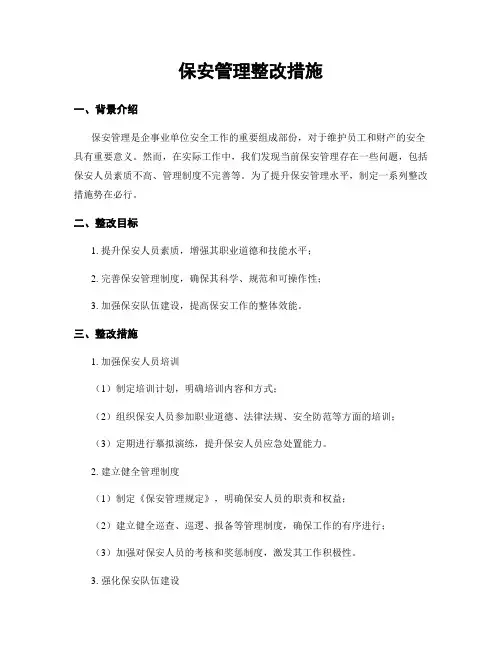 保安管理整改措施

一、背景介绍

保安管理是企事业单位安全工作的重要组成部份，对于维护员工和财产的安全具有重要意义。然而，在实际工作中，我们发现当前保安管理存在一些问题，包括保安人员素质不高、管理制度不完善等。为了提升保安管理水平，制定一系列整改措施势在必行。

二、整改目标

1. 提升保安人员素质，增强其职业道德和技能水平；

2. 完善保安管理制度，确保其科学、规范和可操作性；

3. 加强保安队伍建设，提高保安工作的整体效能。

三、整改措施

1. 加强保安人员培训

（1）制定培训计划，明确培训内容和方式；

（2）组织保安人员参加职业道德、法律法规、安全防范等方面的培训；

（3）定期进行摹拟演练，提升保安人员应急处置能力。

2. 建立健全管理制度

（1）制定《保安管理规定》，明确保安人员的职责和权益；

（2）建立健全巡查、巡逻、报备等管理制度，确保工作的有序进行；

（3）加强对保安人员的考核和奖惩制度，激发其工作积极性。

3. 强化保安队伍建设